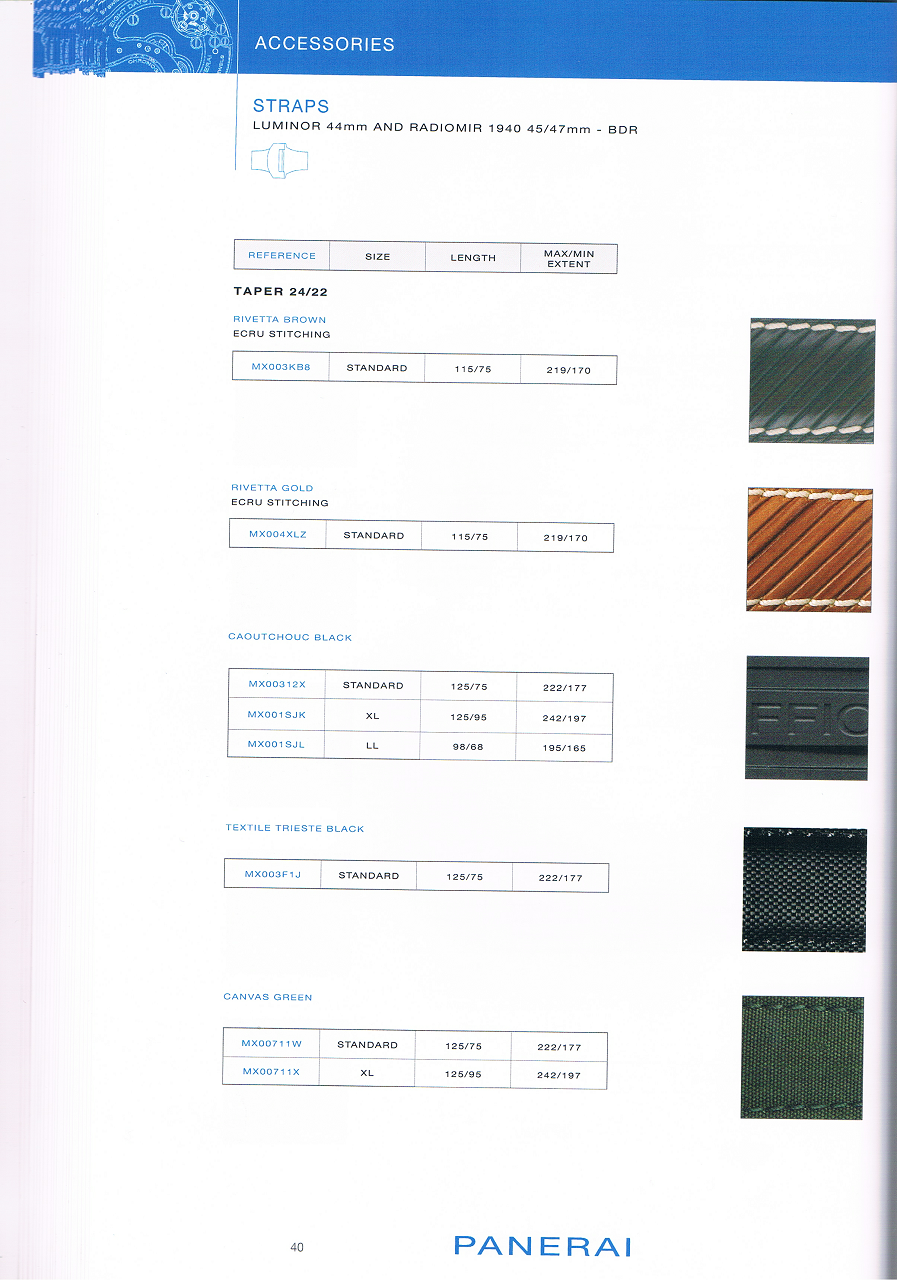 ACCESSORIES

STRAPS
LUMINOR 44mm AND RADIOMIR 1940 45/47mm - BDR

| REFERENCE | SIZE | LENGTH | MAX/MIN EXTENT |
|---|---|---|---|

TAPER 24/22

RIVETTA BROWN
ECRU STITCHING

| MX003KB8 | STANDARD | 115/75 | 219/170 |
|---|---|---|---|

RIVETTA GOLD
ECRU STITCHING

| MX004XLZ | STANDARD | 115/75 | 219/170 |
|---|---|---|---|

CAOUTCHOUC BLACK

| MX00312X | STANDARD | 125/75 | 222/177 |
|---|---|---|---|
| MX001SJK | XL | 125/95 | 242/197 |
| MX001SJL | LL | 98/68 | 195/165 |

TEXTILE TRIESTE BLACK

| MX003F1J | STANDARD | 125/75 | 222/177 |
|---|---|---|---|

CANVAS GREEN

| MX00711W | STANDARD | 125/75 | 222/177 |
|---|---|---|---|
| MX00711X | XL | 125/95 | 242/197 |

40

PANERAI